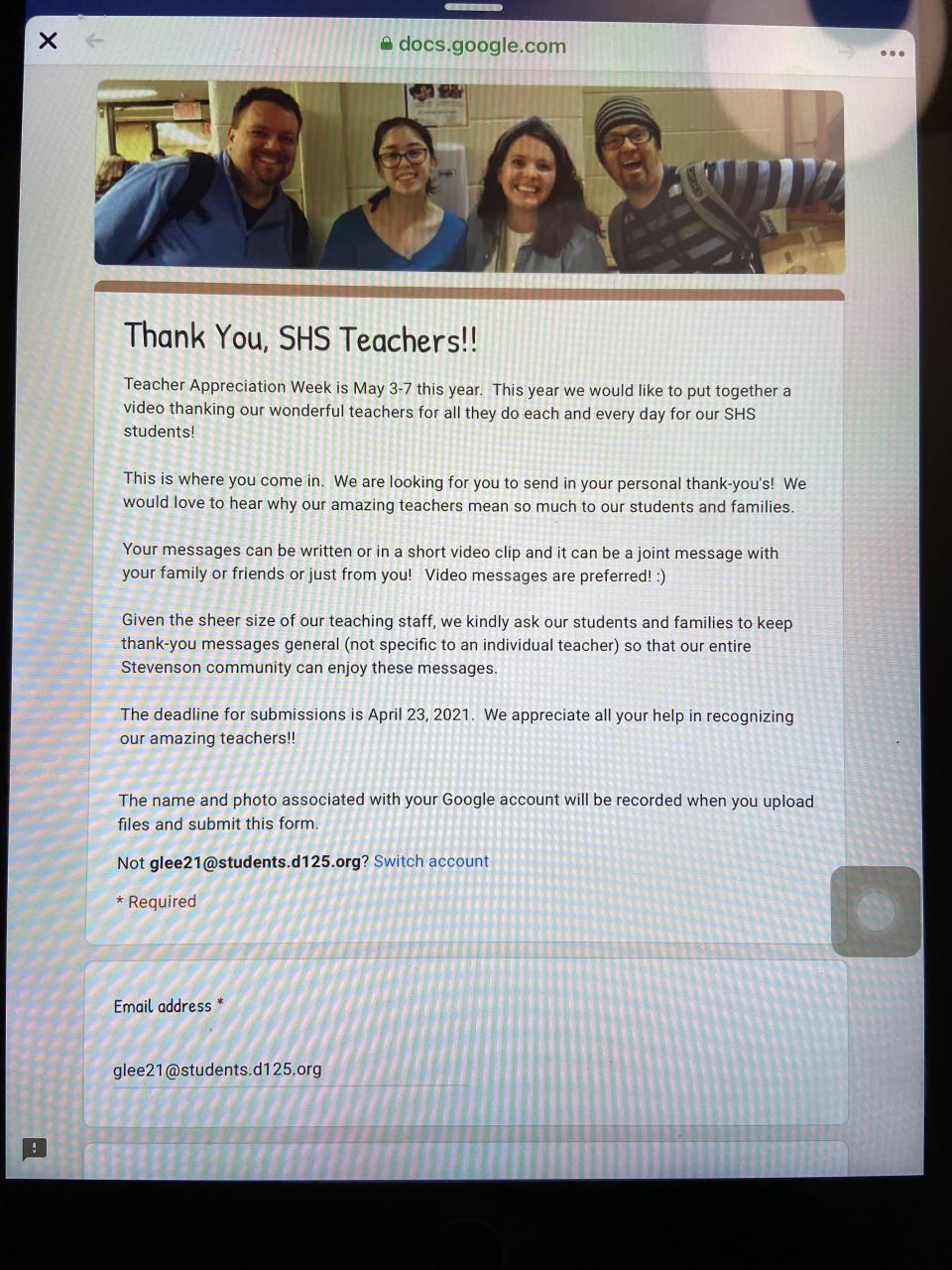 docs.google.com

Thank You, SHS Teachers!!

Teacher Appreciation Week is May 3-7 this year. This year we would like to put together a video thanking our wonderful teachers for all they do each and every day for our SHS students!

This is where you come in. We are looking for you to send in your personal thank-you's! We would love to hear why our amazing teachers mean so much to our students and families.

Your messages can be written or in a short video clip and it can be a joint message with your family or friends or just from you! Video messages are preferred! :)

Given the sheer size of our teaching staff, we kindly ask our students and families to keep thank-you messages general (not specific to an individual teacher) so that our entire Stevenson community can enjoy these messages.

The deadline for submissions is April 23, 2021. We appreciate all your help in recognizing our amazing teachers!!

The name and photo associated with your Google account will be recorded when you upload files and submit this form.

Not glee21@students.d125.org? Switch account

* Required

Email address *

glee21@students.d125.org